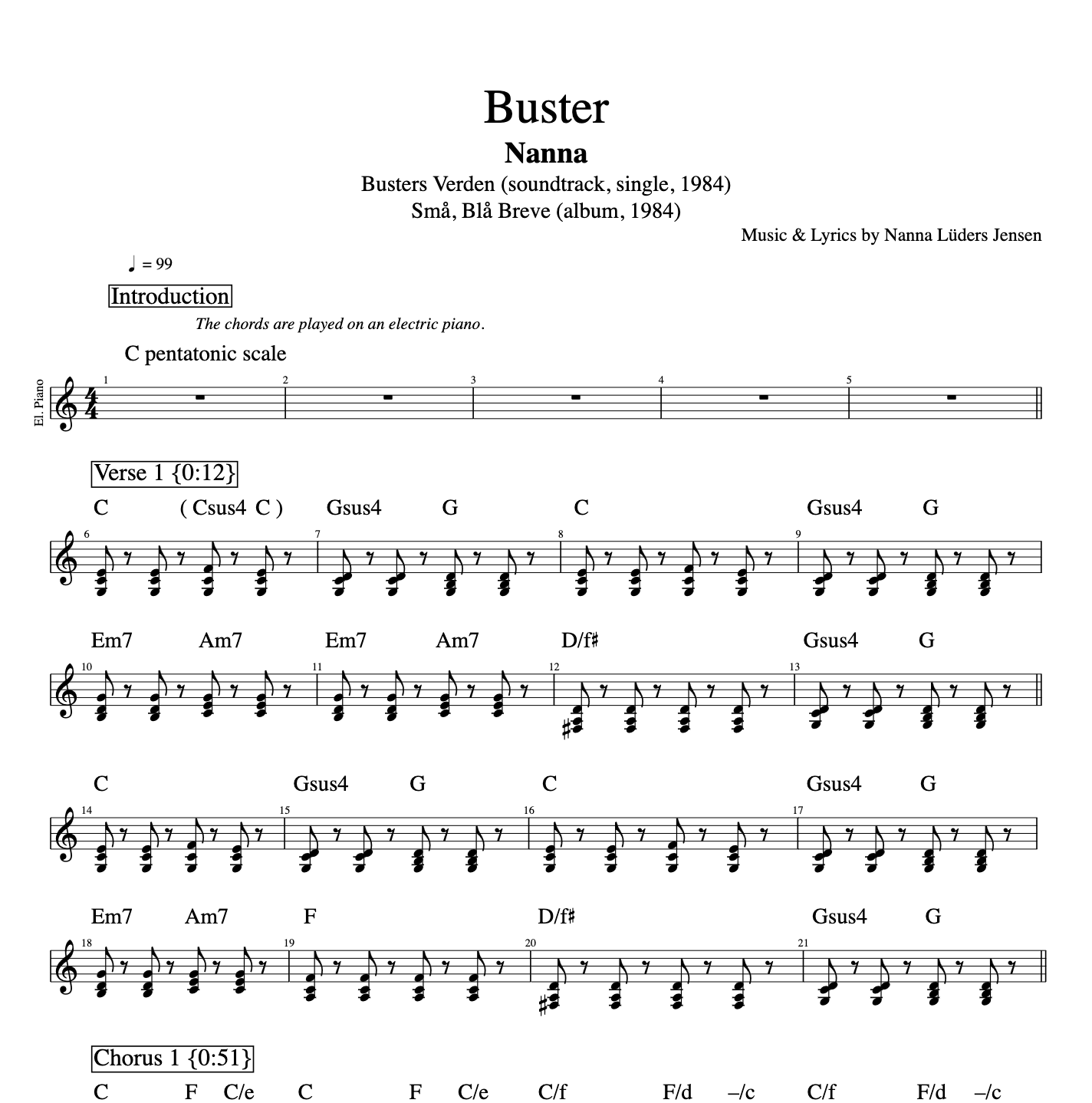 Buster

Nanna

Busters Verden (soundtrack, single, 1984)
Små, Blå Breve (album, 1984)

Music & Lyrics by Nanna Lüders Jensen

♩ = 99

Introduction

The chords are played on an electric piano.

C pentatonic scale

El. Piano

1 2 3 4 5

Verse 1 {0:12}

C ( Csus4 C ) Gsus4 G C Gsus4 G

6 7 8 9

Em7 Am7 Em7 Am7 D/f♯ Gsus4 G

10 11 12 13

C Gsus4 G C Gsus4 G

14 15 16 17

Em7 Am7 F D/f♯ Gsus4 G

18 19 20 21

Chorus 1 {0:51}

C F C/e C F C/e C/f F/d –/c C/f F/d –/c